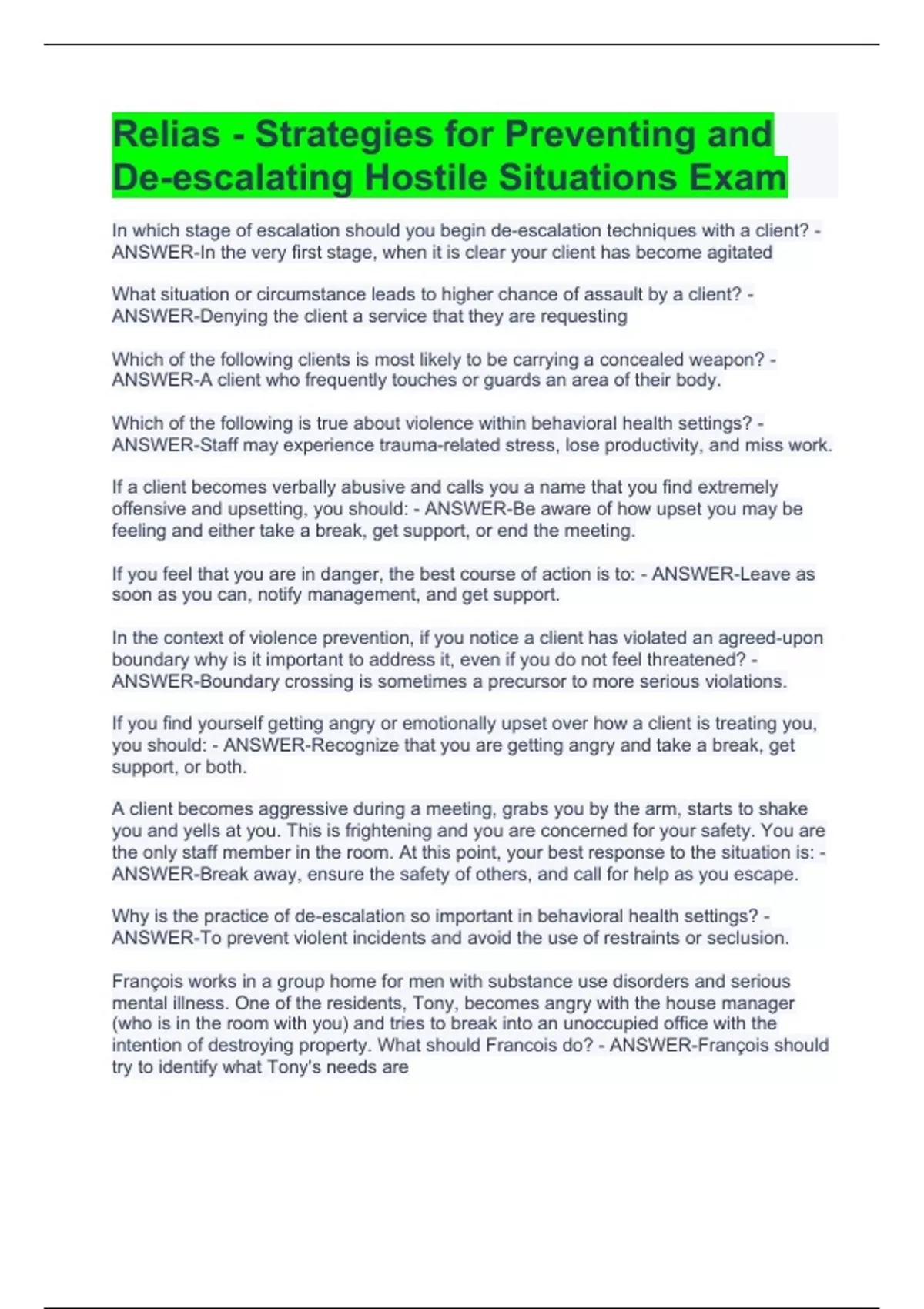 Relias - Strategies for Preventing and De-escalating Hostile Situations Exam

In which stage of escalation should you begin de-escalation techniques with a client? - ANSWER-In the very first stage, when it is clear your client has become agitated

What situation or circumstance leads to higher chance of assault by a client? - ANSWER-Denying the client a service that they are requesting

Which of the following clients is most likely to be carrying a concealed weapon? - ANSWER-A client who frequently touches or guards an area of their body.

Which of the following is true about violence within behavioral health settings? - ANSWER-Staff may experience trauma-related stress, lose productivity, and miss work.

If a client becomes verbally abusive and calls you a name that you find extremely offensive and upsetting, you should: - ANSWER-Be aware of how upset you may be feeling and either take a break, get support, or end the meeting.

If you feel that you are in danger, the best course of action is to: - ANSWER-Leave as soon as you can, notify management, and get support.

In the context of violence prevention, if you notice a client has violated an agreed-upon boundary why is it important to address it, even if you do not feel threatened? - ANSWER-Boundary crossing is sometimes a precursor to more serious violations.

If you find yourself getting angry or emotionally upset over how a client is treating you, you should: - ANSWER-Recognize that you are getting angry and take a break, get support, or both.

A client becomes aggressive during a meeting, grabs you by the arm, starts to shake you and yells at you. This is frightening and you are concerned for your safety. You are the only staff member in the room. At this point, your best response to the situation is: - ANSWER-Break away, ensure the safety of others, and call for help as you escape.

Why is the practice of de-escalation so important in behavioral health settings? - ANSWER-To prevent violent incidents and avoid the use of restraints or seclusion.

François works in a group home for men with substance use disorders and serious mental illness. One of the residents, Tony, becomes angry with the house manager (who is in the room with you) and tries to break into an unoccupied office with the intention of destroying property. What should Francois do? - ANSWER-François should try to identify what Tony's needs are